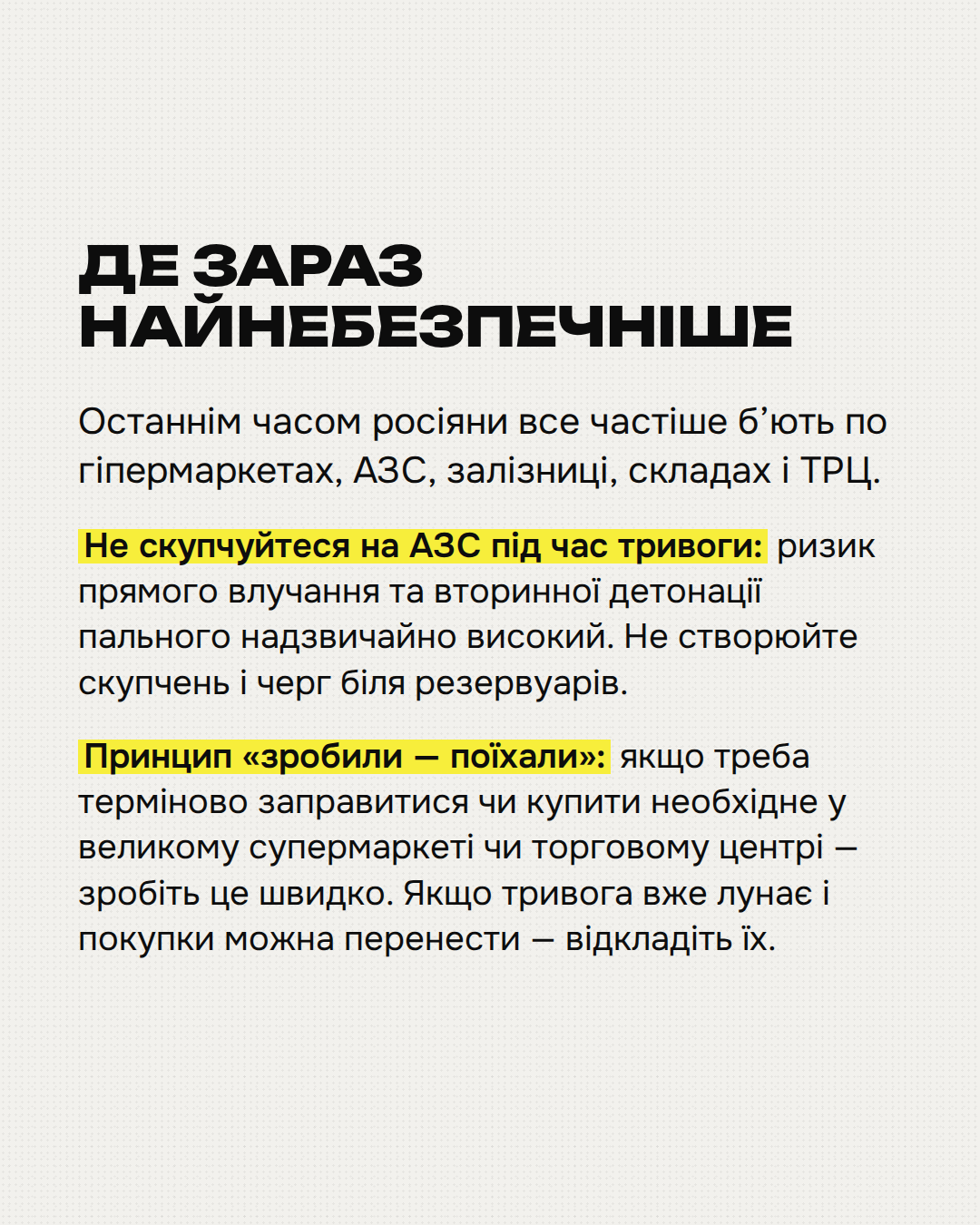 ДЕ ЗАРАЗ
НАЙНЕБЕЗПЕЧНІШЕ

Останнім часом росіяни все частіше б'ють по гіпермаркетах, АЗС, залізниці, складах і ТРЦ.

Не скупчуйтеся на АЗС під час тривоги: ризик прямого влучання та вторинної детонації пального надзвичайно високий. Не створюйте скупчень і черг біля резервуарів.

Принцип «зробили — поїхали»: якщо треба терміново заправитися чи купити необхідне у великому супермаркеті чи торговому центрі — зробіть це швидко. Якщо тривога вже лунає і покупки можна перенести — відкладіть їх.